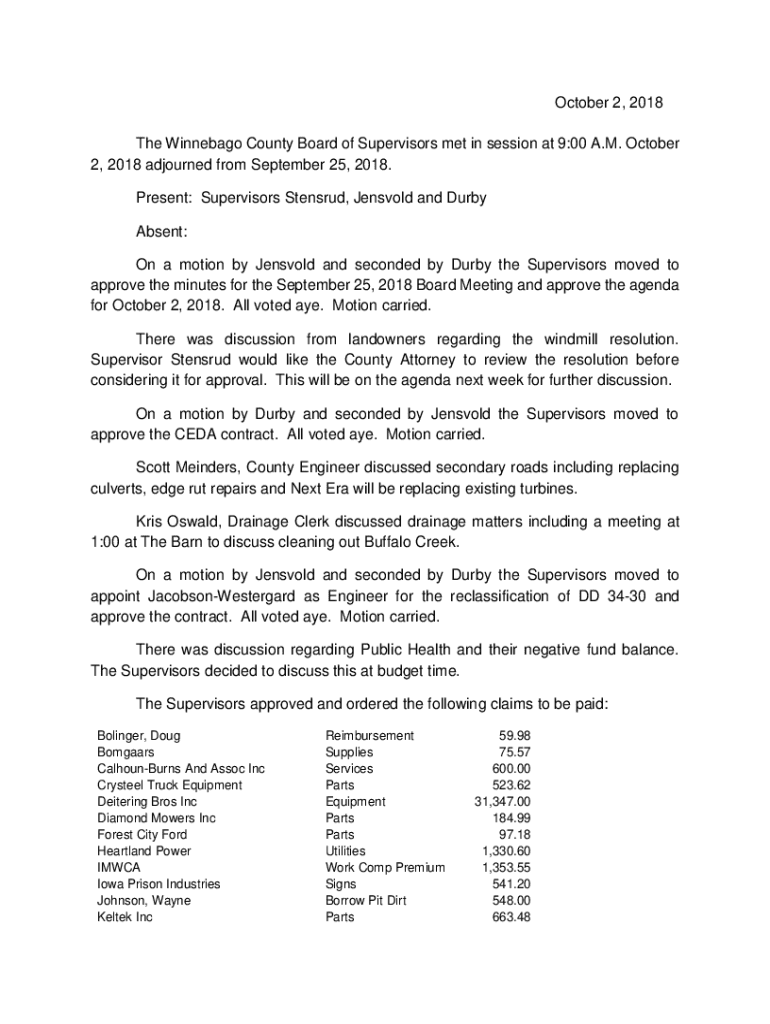 October 2, 2018

The Winnebago County Board of Supervisors met in session at 9:00 A.M. October 2, 2018 adjourned from September 25, 2018.

Present: Supervisors Stensrud, Jensvold and Durby

Absent:

On a motion by Jensvold and seconded by Durby the Supervisors moved to approve the minutes for the September 25, 2018 Board Meeting and approve the agenda for October 2, 2018. All voted aye. Motion carried.

There was discussion from landowners regarding the windmill resolution. Supervisor Stensrud would like the County Attorney to review the resolution before considering it for approval. This will be on the agenda next week for further discussion.

On a motion by Durby and seconded by Jensvold the Supervisors moved to approve the CEDA contract. All voted aye. Motion carried.

Scott Meinders, County Engineer discussed secondary roads including replacing culverts, edge rut repairs and Next Era will be replacing existing turbines.

Kris Oswald, Drainage Clerk discussed drainage matters including a meeting at 1:00 at The Barn to discuss cleaning out Buffalo Creek.

On a motion by Jensvold and seconded by Durby the Supervisors moved to appoint Jacobson-Westergard as Engineer for the reclassification of DD 34-30 and approve the contract. All voted aye. Motion carried.

There was discussion regarding Public Health and their negative fund balance. The Supervisors decided to discuss this at budget time.

The Supervisors approved and ordered the following claims to be paid:

| | | |
|---|---|---|
| Bolinger, Doug | Reimbursement | 59.98 |
| Bomgaars | Supplies | 75.57 |
| Calhoun-Burns And Assoc Inc | Services | 600.00 |
| Crysteel Truck Equipment | Parts | 523.62 |
| Deitering Bros Inc | Equipment | 31,347.00 |
| Diamond Mowers Inc | Parts | 184.99 |
| Forest City Ford | Parts | 97.18 |
| Heartland Power | Utilities | 1,330.60 |
| IMWCA | Work Comp Premium | 1,353.55 |
| Iowa Prison Industries | Signs | 541.20 |
| Johnson, Wayne | Borrow Pit Dirt | 548.00 |
| Keltek Inc | Parts | 663.48 |